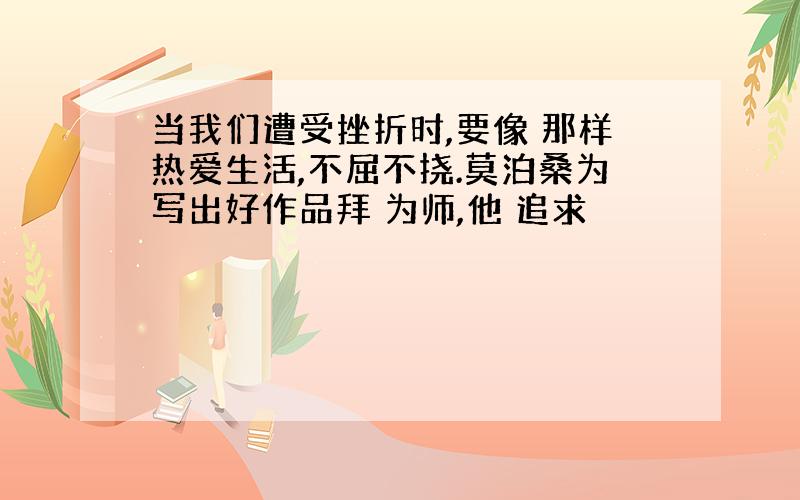 当我们遭受挫折时,要像 那样热爱生活,不屈不挠.莫泊桑为写出好作品拜 为师,他 追求